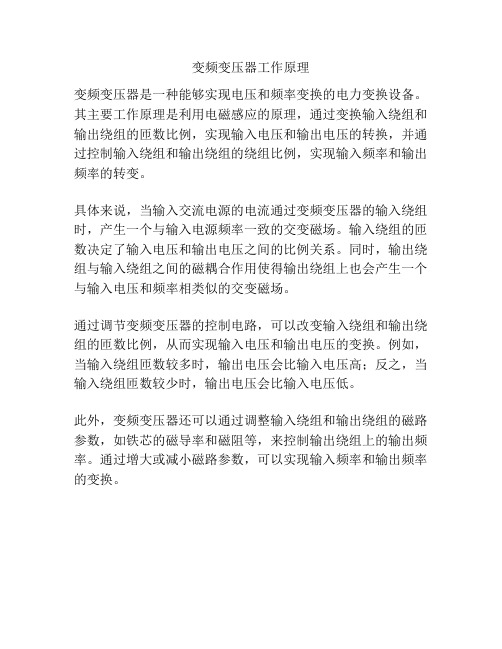 变频变压器工作原理

变频变压器是一种能够实现电压和频率变换的电力变换设备。其主要工作原理是利用电磁感应的原理，通过变换输入绕组和输出绕组的匝数比例，实现输入电压和输出电压的转换，并通过控制输入绕组和输出绕组的绕组比例，实现输入频率和输出频率的转变。

具体来说，当输入交流电源的电流通过变频变压器的输入绕组时，产生一个与输入电源频率一致的交变磁场。输入绕组的匝数决定了输入电压和输出电压之间的比例关系。同时，输出绕组与输入绕组之间的磁耦合作用使得输出绕组上也会产生一个与输入电压和频率相类似的交变磁场。

通过调节变频变压器的控制电路，可以改变输入绕组和输出绕组的匝数比例，从而实现输入电压和输出电压的变换。例如，当输入绕组匝数较多时，输出电压会比输入电压高；反之，当输入绕组匝数较少时，输出电压会比输入电压低。

此外，变频变压器还可以通过调整输入绕组和输出绕组的磁路参数，如铁芯的磁导率和磁阻等，来控制输出绕组上的输出频率。通过增大或减小磁路参数，可以实现输入频率和输出频率的变换。